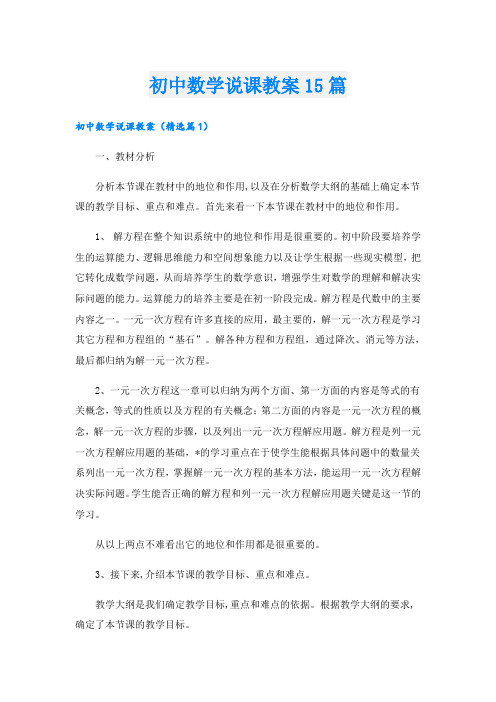 初中数学说课教案15篇

初中数学说课教案（精选篇1）

一、教材分析

分析本节课在教材中的地位和作用，以及在分析数学大纲的基础上确定本节课的教学目标、重点和难点。首先来看一下本节课在教材中的地位和作用。

1、 解方程在整个知识系统中的地位和作用是很重要的。初中阶段要培养学生的运算能力、逻辑思维能力和空间想象能力以及让学生根据一些现实模型，把它转化成数学问题，从而培养学生的数学意识，增强学生对数学的理解和解决实际问题的能力。运算能力的培养主要是在初一阶段完成。解方程是代数中的主要内容之一。一元一次方程有许多直接的应用，最主要的，解一元一次方程是学习其它方程和方程组的“基石”。解各种方程和方程组，通过降次、消元等方法，最后都归纳为解一元一次方程。

2、一元一次方程这一章可以归纳为两个方面、第一方面的内容是等式的有关概念，等式的性质以及方程的有关概念；第二方面的内容是一元一次方程的概念，解一元一次方程的步骤，以及列出一元一次方程解应用题。解方程是列一元一次方程解应用题的基础，*的学习重点在于使学生能根据具体问题中的数量关系列出一元一次方程，掌握解一元一次方程的基本方法，能运用一元一次方程解决实际问题。学生能否正确的解方程和列一元一次方程解应用题关键是这一节的学习。

从以上两点不难看出它的地位和作用都是很重要的。

3、接下来，介绍本节课的教学目标、重点和难点。

教学大纲是我们确定教学目标，重点和难点的依据。根据教学大纲的要求，确定了本节课的教学目标。